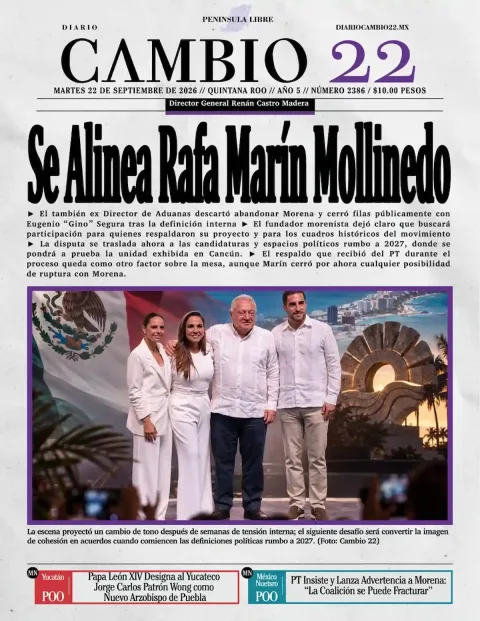 PENINSULA LIBRE

DIARIO

DIARIOCAMBIO22.MX

CAMBIO 22

MARTES 22 DE SEPTIEMBRE DE 2026 // QUINTANA ROO // AÑO 5 // NÚMERO 2386 / $10.00 PESOS

Director General Renán Castro Madera

Se Alinea Rafa Marín Mollinedo

► El también ex Director de Aduanas descartó abandonar Morena y cerró filas públicamente con Eugenio "Gino" Segura tras la definición interna ► El fundador morenista dejó claro que buscará participación para quienes respaldaron su proyecto y para los cuadros históricos del movimiento ► La disputa se traslada ahora a las candidaturas y espacios políticos rumbo a 2027, donde se pondrá a prueba la unidad exhibida en Cancún. ► El respaldo que recibió del PT durante el proceso queda como otro factor sobre la mesa, aunque Marín cerró por ahora cualquier posibilidad de ruptura con Morena.

La escena proyectó un cambio de tono después de semanas de tensión interna; el siguiente desafío será convertir la imagen de cohesión en acuerdos cuando comiencen las definiciones políticas rumbo a 2027. (Foto: Cambio 22)

MN Yucatán POO

Papa León XIV Designa al Yucateco Jorge Carlos Patrón Wong como Nuevo Arzobispo de Puebla

MN México Nuestro POO

PT Insiste y Lanza Advertencia a Morena: "La Coalición se Puede Fracturar"